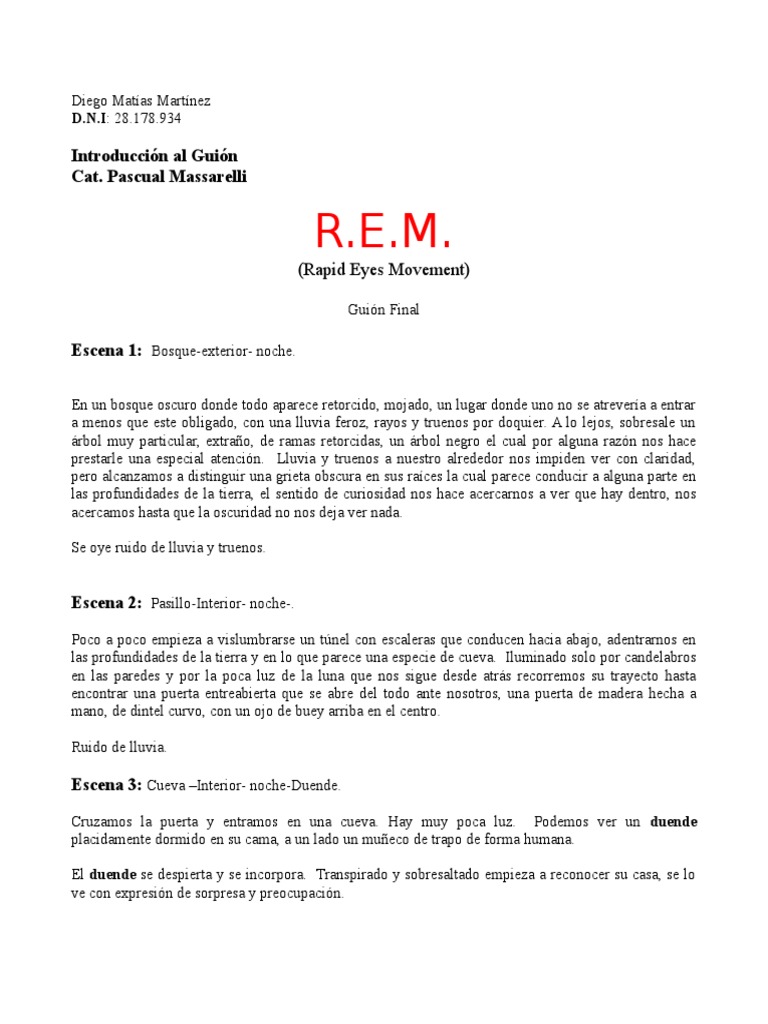 Diego Matias Martínez
D.N.I: 28.178.934

Introducción al Guión
Cat. Pascual Massarelli

R.E.M.
(Rapid Eyes Movement)

Guión Final

Escena 1: Bosque-exterior- noche.

En un bosque oscuro donde todo aparece retorcido, mojado, un lugar donde uno no se atrevería a entrar a menos que este obligado, con una lluvia feroz, rayos y truenos por doquier. A lo lejos, sobresale un árbol muy particular, extraño, de ramas retorcidas, un árbol negro el cual por alguna razón nos hace prestarle una especial atención. Lluvia y truenos a nuestro alrededor nos impiden ver con claridad, pero alcanzamos a distinguir una grieta obscura en sus raíces la cual parece conducir a alguna parte en las profundidades de la tierra, el sentido de curiosidad nos hace acercarnos a ver que hay dentro, nos acercamos hasta que la oscuridad no nos deja ver nada.

Se oye ruido de lluvia y truenos.

Escena 2: Pasillo-Interior- noche-.

Poco a poco empieza a vislumbrarse un túnel con escaleras que conducen hacia abajo, adentrarnos en las profundidades de la tierra y en lo que parece una especie de cueva. Iluminado solo por candelabros en las paredes y por la poca luz de la luna que nos sigue desde atrás recorremos su trayecto hasta encontrar una puerta entreabierta que se abre del todo ante nosotros, una puerta de madera hecha a mano, de dintel curvo, con un ojo de buey arriba en el centro.

Ruido de lluvia.

Escena 3: Cueva –Interior- noche-Duende.

Cruzamos la puerta y entramos en una cueva. Hay muy poca luz. Podemos ver un duende placidamente dormido en su cama, a un lado un muñeco de trapo de forma humana.

El duende se despierta y se incorpora. Transpirado y sobresaltado empieza a reconocer su casa, se lo ve con expresión de sorpresa y preocupación.